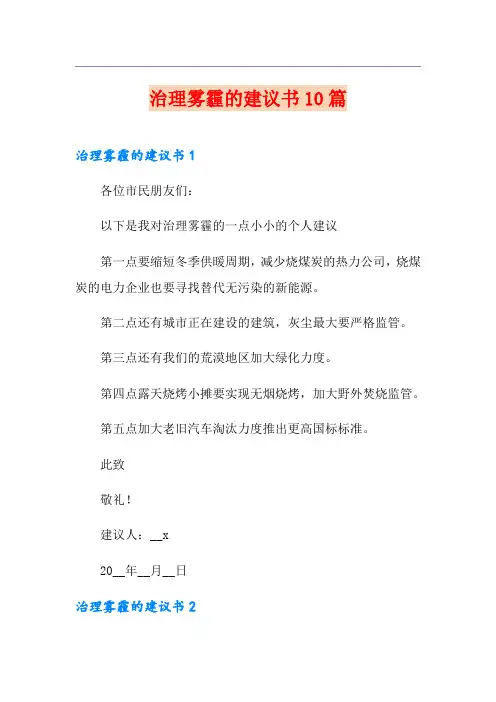 治理雾霾的建议书10篇

治理雾霾的建议书1

各位市民朋友们：

以下是我对治理雾霾的一点小小的个人建议

第一点要缩短冬季供暖周期，减少烧煤炭的热力公司，烧煤炭的电力企业也要寻找替代无污染的新能源。

第二点还有城市正在建设的建筑，灰尘最大要严格监管。

第三点还有我们的荒漠地区加大绿化力度。

第四点露天烧烤小摊要实现无烟烧烤，加大野外焚烧监管。

第五点加大老旧汽车淘汰力度推出更高国标标准。

此致

敬礼！

建议人：__x

20__年__月__日

治理雾霾的建议书2